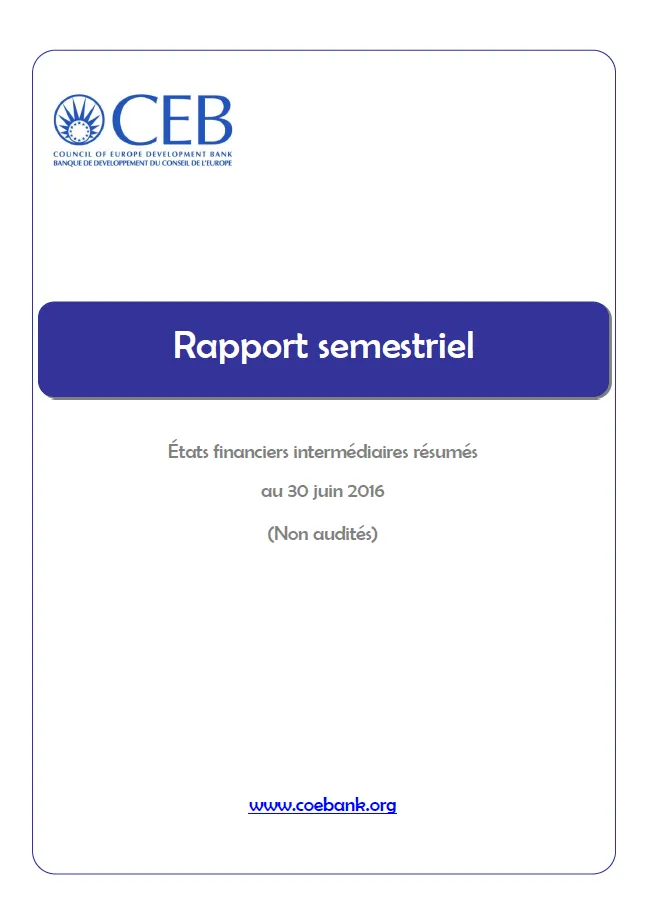 CEB
COUNCIL OF EUROPE DEVELOPMENT BANK
BANQUE DE DEVELOPPEMENT DU CONSEIL DE L'EUROPE

Rapport semestriel

États financiers intermédiaires résumés

au 30 juin 2016

(Non audités)

www.coebank.org